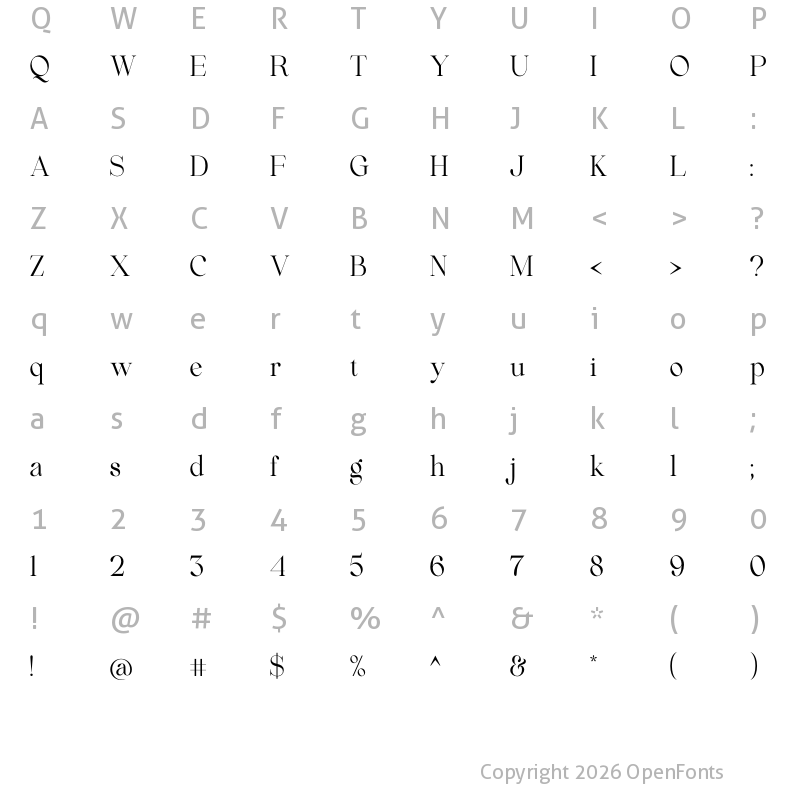 Q W E R T Y U I O P
Q W E R T Y U I O P
A S D F G H J K L :
A S D F G H J K L :
Z X C V B N M < > ?
Z X C V B N M < > ?
q w e r t y u i o p
q w e r t y u i o p
a s d f g h j k l ;
a s d f g h j k l ;
1 2 3 4 5 6 7 8 9 0
1 2 3 4 5 6 7 8 9 0
! @ # $ % ^ & * ( )
! @ # $ % ^ & * ( )

Copyright 2026 OpenFonts